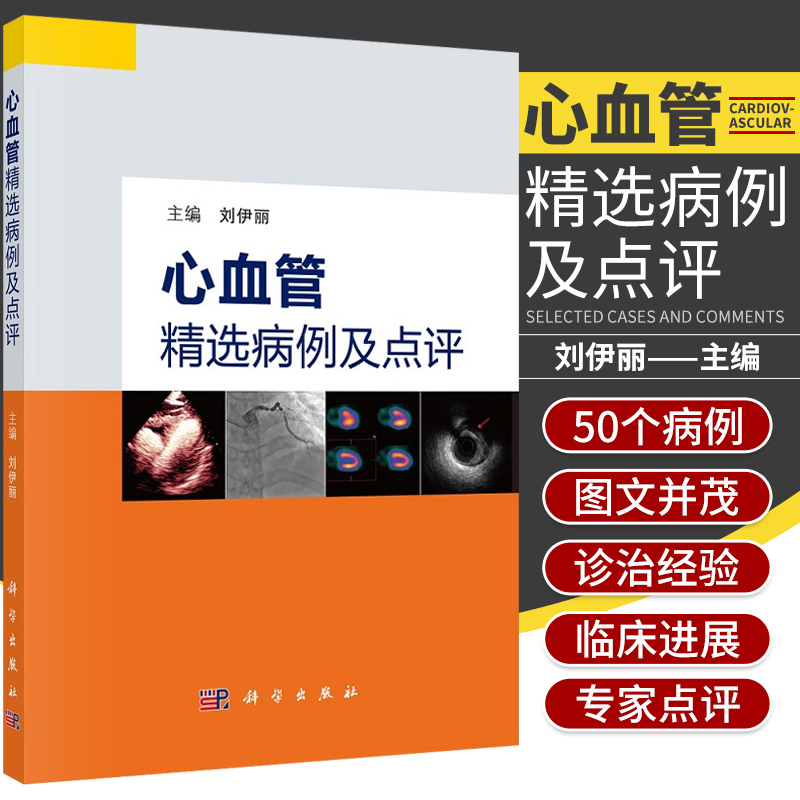 心血管精选病例及点评

主编 刘伊丽

科学出版社

主编 刘伊丽

心血管
精选病例及点评

科学出版社

心血管 CARDIOV-ASCULAR
精选病例及点评
SELECTED CASES AND COMMENTS
刘伊丽——主编

50个病例
图文并茂
诊治经验
临床进展
专家点评